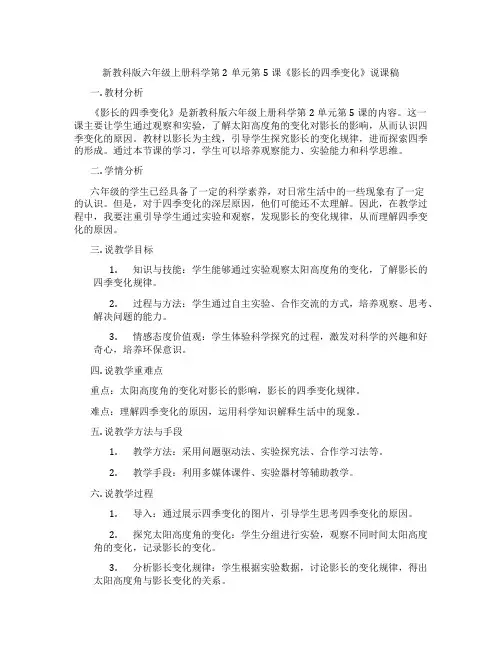 新教科版六年级上册科学第 2 单元第 5 课《影长的四季变化》说课稿

一. 教材分析

《影长的四季变化》是新教科版六年级上册科学第 2 单元第 5 课的内容。这一课主要让学生通过观察和实验，了解太阳高度角的变化对影长的影响，从而认识四季变化的原因。教材以影长为主线，引导学生探究影长的变化规律，进而探索四季的形成。通过本节课的学习，学生可以培养观察能力、实验能力和科学思维。

二. 学情分析

六年级的学生已经具备了一定的科学素养，对日常生活中的一些现象有了一定的认识。但是，对于四季变化的深层原因，他们可能还不太理解。因此，在教学过程中，我要注重引导学生通过实验和观察，发现影长的变化规律，从而理解四季变化的原因。

三. 说教学目标

1. 知识与技能：学生能够通过实验观察太阳高度角的变化，了解影长的四季变化规律。

2. 过程与方法：学生通过自主实验、合作交流的方式，培养观察、思考、解决问题的能力。

3. 情感态度价值观：学生体验科学探究的过程，激发对科学的兴趣和好奇心，培养环保意识。

四. 说教学重难点

重点：太阳高度角的变化对影长的影响，影长的四季变化规律。

难点：理解四季变化的原因，运用科学知识解释生活中的现象。

五. 说教学方法与手段

1. 教学方法：采用问题驱动法、实验探究法、合作学习法等。

2. 教学手段：利用多媒体课件、实验器材等辅助教学。

六. 说教学过程

1. 导入：通过展示四季变化的图片，引导学生思考四季变化的原因。

2. 探究太阳高度角的变化：学生分组进行实验，观察不同时间太阳高度角的变化，记录影长的变化。

3. 分析影长变化规律：学生根据实验数据，讨论影长的变化规律，得出太阳高度角与影长变化的关系。